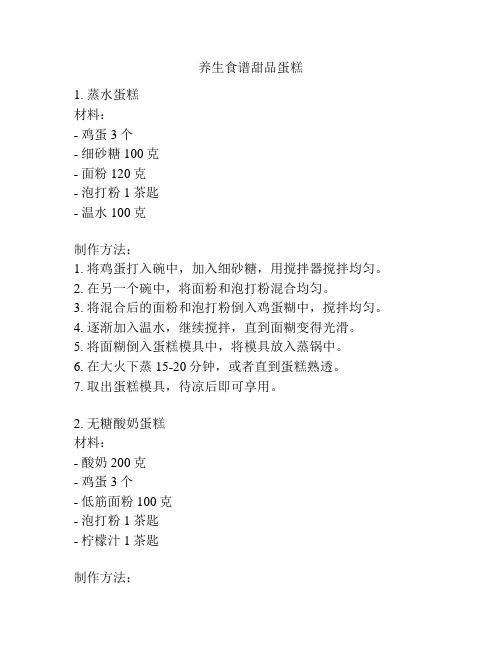 养生食谱甜品蛋糕

1. 蒸水蛋糕
材料：
- 鸡蛋 3 个
- 细砂糖 100 克
- 面粉 120 克
- 泡打粉 1 茶匙
- 温水 100 克

制作方法：
1. 将鸡蛋打入碗中，加入细砂糖，用搅拌器搅拌均匀。
2. 在另一个碗中，将面粉和泡打粉混合均匀。
3. 将混合后的面粉和泡打粉倒入鸡蛋糊中，搅拌均匀。
4. 逐渐加入温水，继续搅拌，直到面糊变得光滑。
5. 将面糊倒入蛋糕模具中，将模具放入蒸锅中。
6. 在大火下蒸 15-20 分钟，或者直到蛋糕熟透。
7. 取出蛋糕模具，待凉后即可享用。

2. 无糖酸奶蛋糕
材料：
- 酸奶 200 克
- 鸡蛋 3 个
- 低筋面粉 100 克
- 泡打粉 1 茶匙
- 柠檬汁 1 茶匙

制作方法：